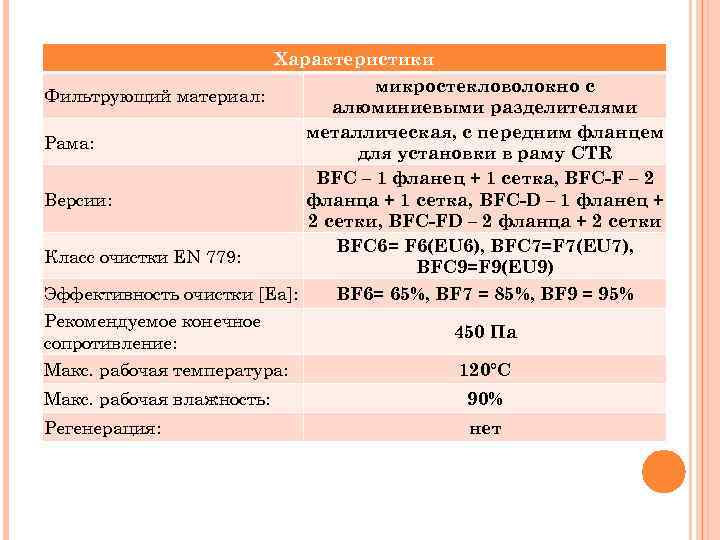 | Характеристики | |
|---|---|
| Фильтрующий материал: | микростекловолокно с алюминиевыми разделителями |
| Рама: | металлическая, с передним фланцем для установки в раму CTR |
| Версии: | BFC – 1 фланец + 1 сетка, BFC-F – 2 фланца + 1 сетка, BFC-D – 1 фланец + 2 сетки, BFC-FD – 2 фланца + 2 сетки |
| Класс очистки EN 779: | BFC6= F6(EU6), BFC7=F7(EU7), BFC9=F9(EU9) |
| Эффективность очистки [Ea]: | BF6= 65%, BF7 = 85%, BF9 = 95% |
| Рекомендуемое конечное сопротивление: | 450 Па |
| Макс. рабочая температура: | 120°C |
| Макс. рабочая влажность: | 90% |
| Регенерация: | нет |